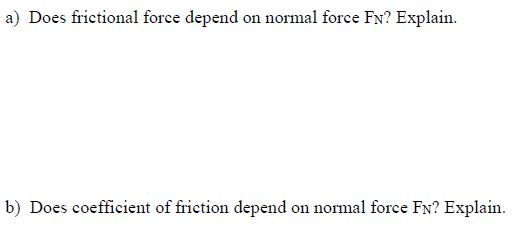 a) Does frictional force depend on normal force $F_N$? Explain.

b) Does coefficient of friction depend on normal force $F_N$? Explain.